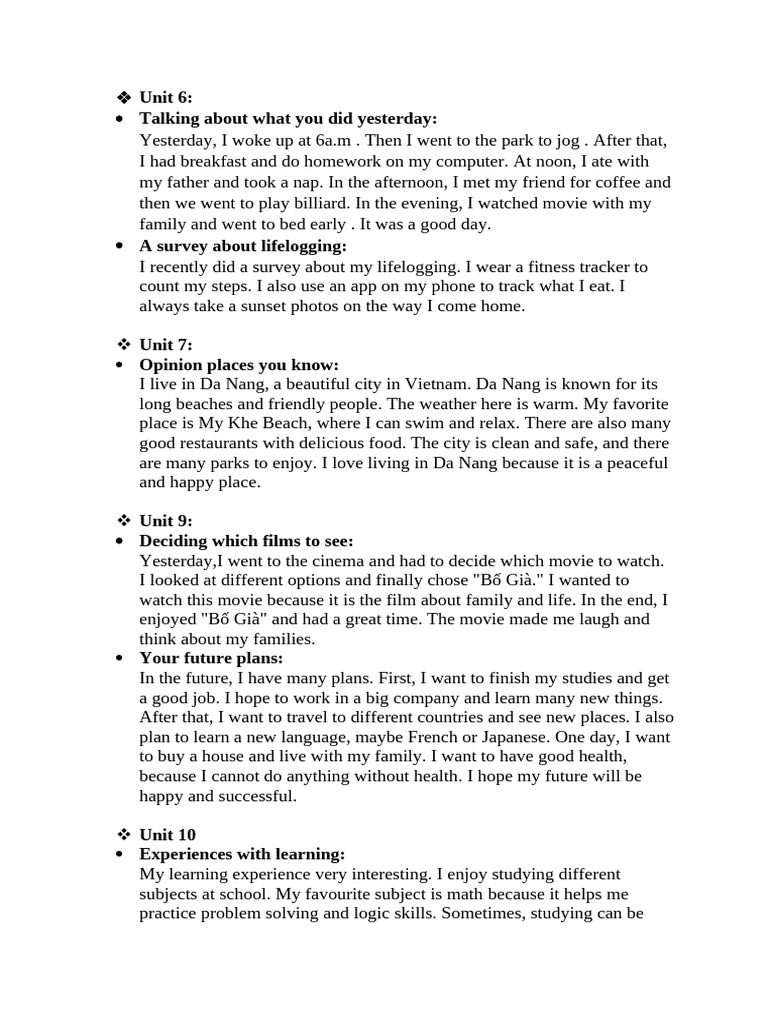 ❖ Unit 6:

• Talking about what you did yesterday:
Yesterday, I woke up at 6a.m . Then I went to the park to jog . After that, I had breakfast and do homework on my computer. At noon, I ate with my father and took a nap. In the afternoon, I met my friend for coffee and then we went to play billiard. In the evening, I watched movie with my family and went to bed early . It was a good day.

• A survey about lifelogging:
I recently did a survey about my lifelogging. I wear a fitness tracker to count my steps. I also use an app on my phone to track what I eat. I always take a sunset photos on the way I come home.

❖ Unit 7:

• Opinion places you know:
I live in Da Nang, a beautiful city in Vietnam. Da Nang is known for its long beaches and friendly people. The weather here is warm. My favorite place is My Khe Beach, where I can swim and relax. There are also many good restaurants with delicious food. The city is clean and safe, and there are many parks to enjoy. I love living in Da Nang because it is a peaceful and happy place.

❖ Unit 9:

• Deciding which films to see:
Yesterday,I went to the cinema and had to decide which movie to watch. I looked at different options and finally chose "Bố Già." I wanted to watch this movie because it is the film about family and life. In the end, I enjoyed "Bố Già" and had a great time. The movie made me laugh and think about my families.

• Your future plans:
In the future, I have many plans. First, I want to finish my studies and get a good job. I hope to work in a big company and learn many new things. After that, I want to travel to different countries and see new places. I also plan to learn a new language, maybe French or Japanese. One day, I want to buy a house and live with my family. I want to have good health, because I cannot do anything without health. I hope my future will be happy and successful.

❖ Unit 10

• Experiences with learning:
My learning experience very interesting. I enjoy studying different subjects at school. My favourite subject is math because it helps me practice problem solving and logic skills. Sometimes, studying can be